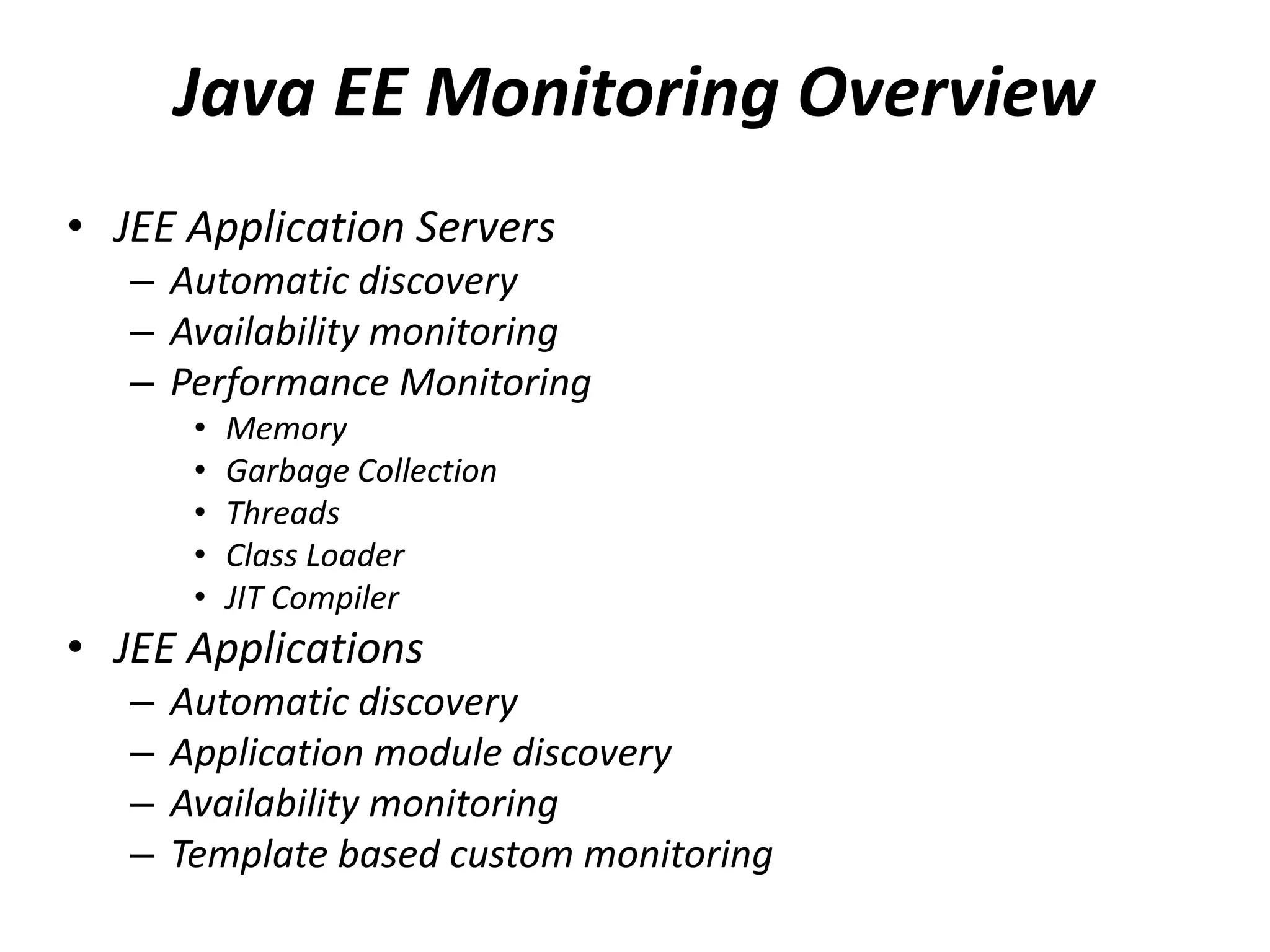 Java EE Monitoring Overview

• JEE Application Servers
  – Automatic discovery
  – Availability monitoring
  – Performance Monitoring
    • Memory
    • Garbage Collection
    • Threads
    • Class Loader
    • JIT Compiler
• JEE Applications
  – Automatic discovery
  – Application module discovery
  – Availability monitoring
  – Template based custom monitoring